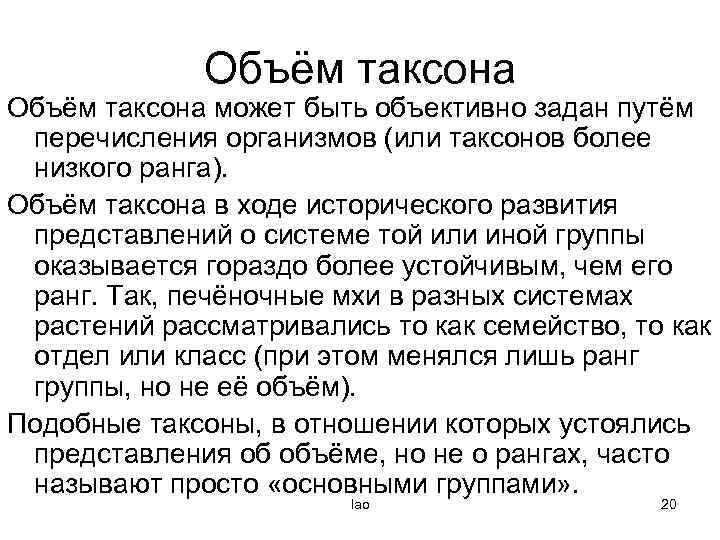 Объём таксона

Объём таксона может быть объективно задан путём перечисления организмов (или таксонов более низкого ранга).

Объём таксона в ходе исторического развития представлений о системе той или иной группы оказывается гораздо более устойчивым, чем его ранг. Так, печёночные мхи в разных системах растений рассматривались то как семейство, то как отдел или класс (при этом менялся лишь ранг группы, но не её объём).

Подобные таксоны, в отношении которых устоялись представления об объёме, но не о рангах, часто называют просто «основными группами».

lao

20